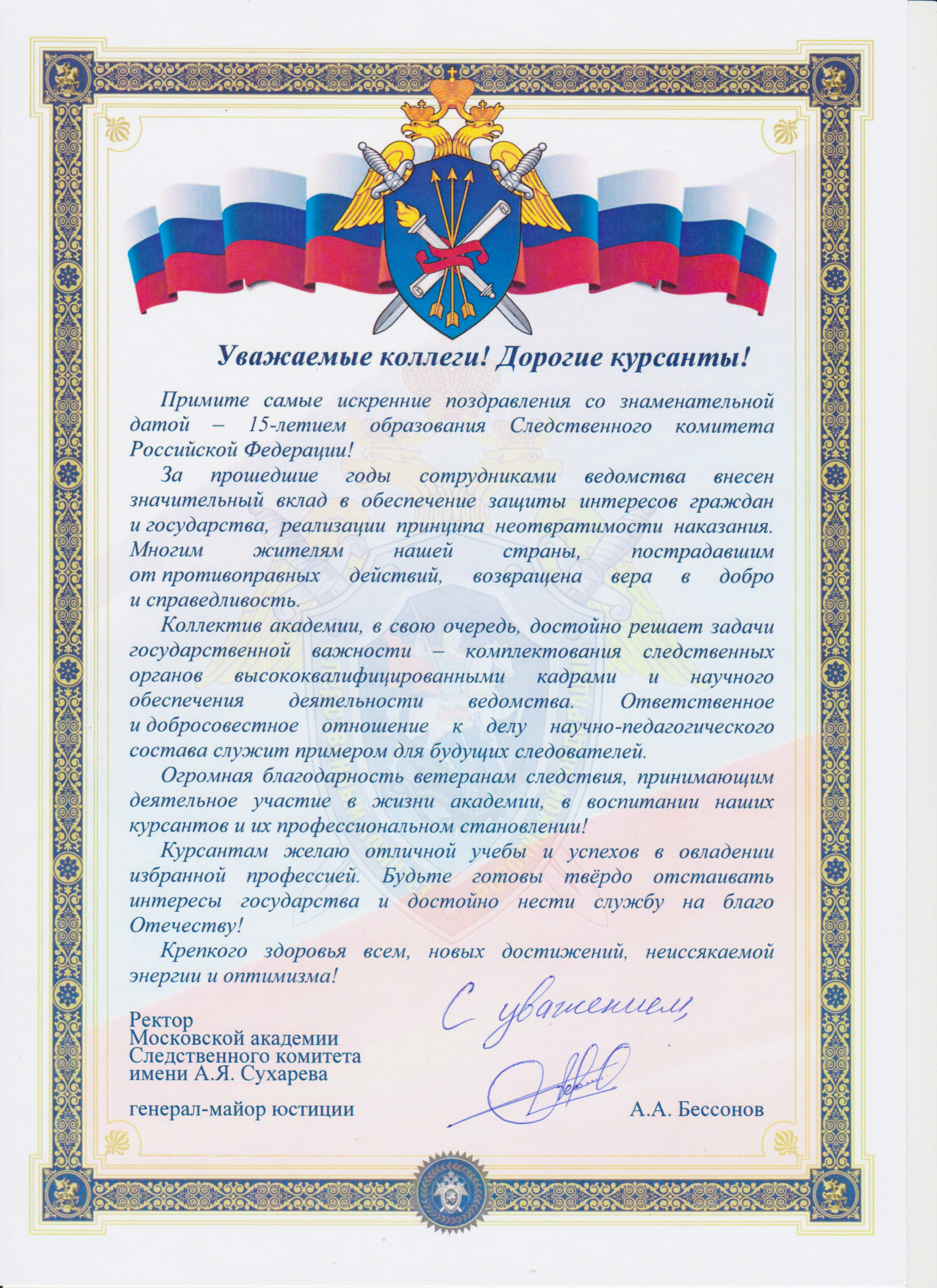 Уважаемые коллеги! Дорогие курсанты!

Примите самые искренние поздравления со знаменательной датой – 15-летием образования Следственного комитета Российской Федерации!

За прошедшие годы сотрудниками ведомства внесен значительный вклад в обеспечение защиты интересов граждан и государства, реализации принципа неотвратимости наказания. Многим жителям нашей страны, пострадавшим от противоправных действий, возвращена вера в добро и справедливость.

Коллектив академии, в свою очередь, достойно решает задачи государственной важности – комплектования следственных органов высококвалифицированными кадрами и научного обеспечения деятельности ведомства. Ответственное и добросовестное отношение к делу научно-педагогического состава служит примером для будущих следователей.

Огромная благодарность ветеранам следствия, принимающим деятельное участие в жизни академии, в воспитании наших курсантов и их профессиональном становлении!

Курсантам желаю отличной учебы и успехов в овладении избранной профессией. Будьте готовы твёрдо отстаивать интересы государства и достойно нести службу на благо Отечеству!

Крепкого здоровья всем, новых достижений, неиссякаемой энергии и оптимизма!

С уважением,

Ректор
Московской академии
Следственного комитета
имени А.Я. Сухарева

генерал-майор юстиции А.А. Бессонов